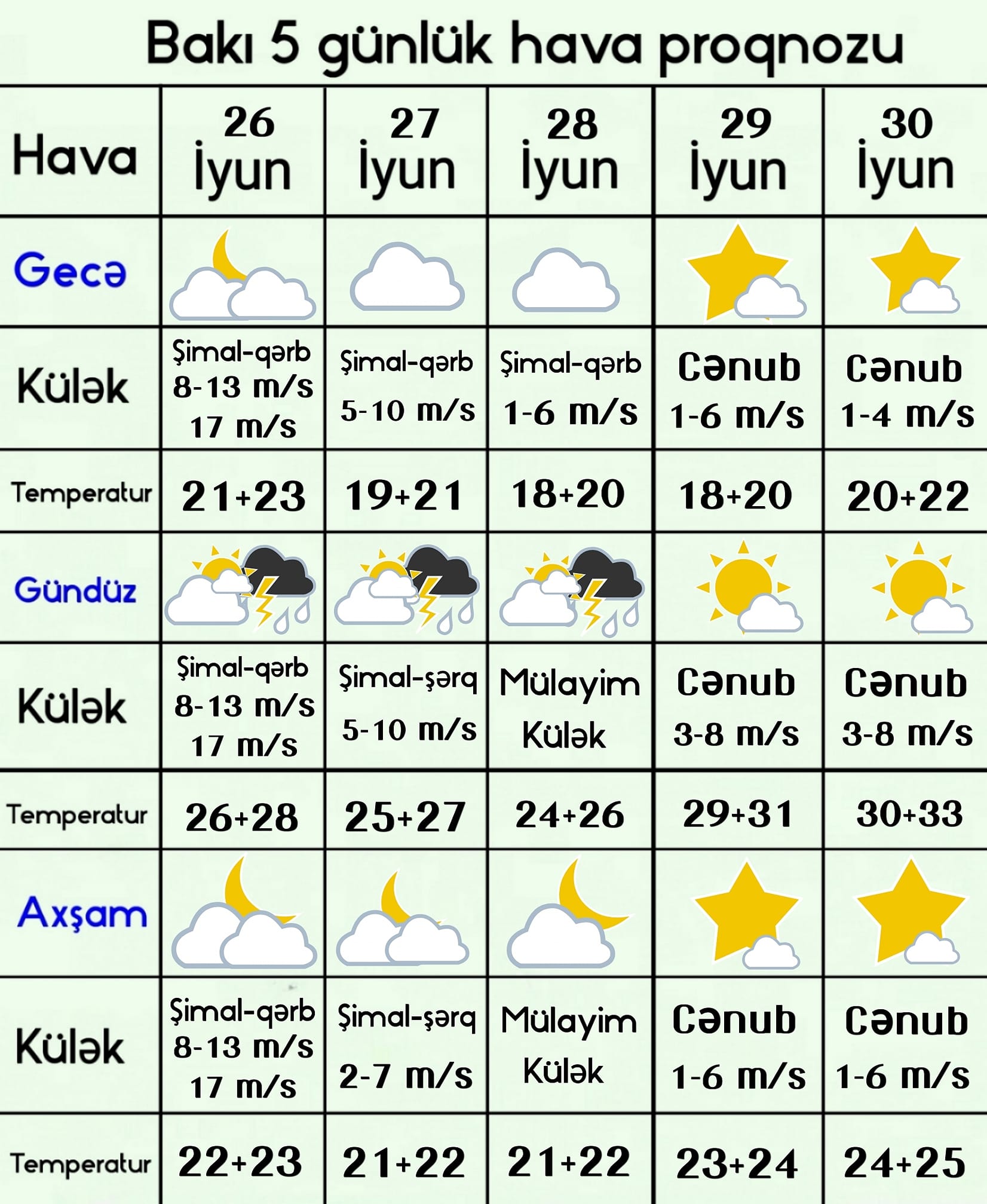 Bakı 5 günlük hava proqnozu

| Hava | 26 İyun | 27 İyun | 28 İyun | 29 İyun | 30 İyun |
|---|---|---|---|---|---|
| Gecə | | | | | |
| Külək | Şimal-qərb 8-13 m/s 17 m/s | Şimal-qərb 5-10 m/s | Şimal-qərb 1-6 m/s | Cənub 1-6 m/s | Cənub 1-4 m/s |
| Temperatur | 21+23 | 19+21 | 18+20 | 18+20 | 20+22 |
| Gündüz | | | | | |
| Külək | Şimal-qərb 8-13 m/s 17 m/s | Şimal-şərq 5-10 m/s | Mülayim Külək | Cənub 3-8 m/s | Cənub 3-8 m/s |
| Temperatur | 26+28 | 25+27 | 24+26 | 29+31 | 30+33 |
| Axşam | | | | | |
| Külək | Şimal-qərb 8-13 m/s 17 m/s | Şimal-şərq 2-7 m/s | Mülayim Külək | Cənub 1-6 m/s | Cənub 1-6 m/s |
| Temperatur | 22+23 | 21+22 | 21+22 | 23+24 | 24+25 |